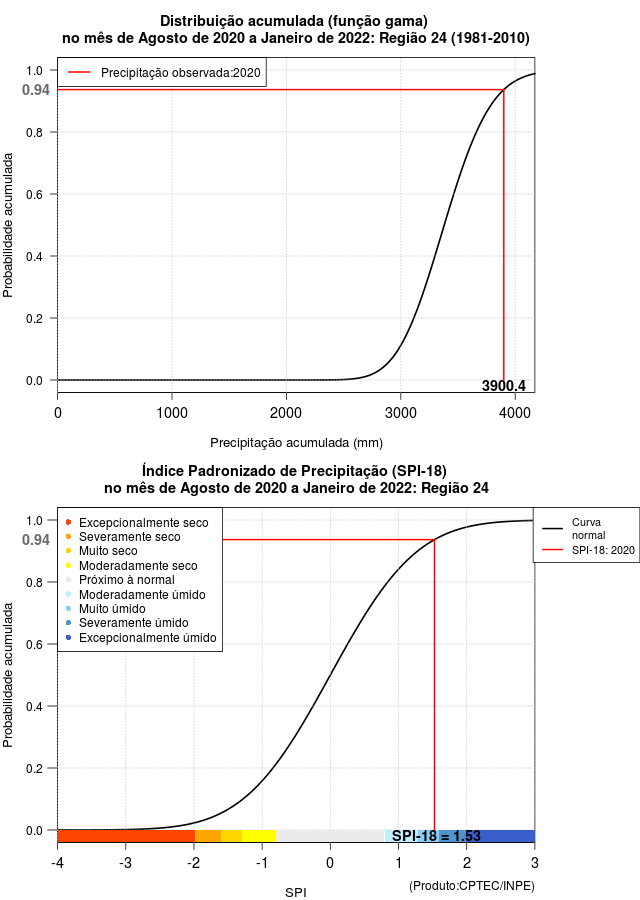 Distribuição acumulada (função gama)
no mês de Agosto de 2020 a Janeiro de 2022: Região 24 (1981-2010)

Precipitação observada:2020

Probabilidade acumulada

1.0
0.94
0.8
0.6
0.4
0.2
0.0

3900.4

0
1000
2000
3000
4000

Precipitação acumulada (mm)

Índice Padronizado de Precipitação (SPI-18)
no mês de Agosto de 2020 a Janeiro de 2022: Região 24

Excepcionalmente seco
Severamente seco
Muito seco
Moderadamente seco
Próximo à normal
Moderadamente úmido
Muito úmido
Severamente úmido
Excepcionalmente úmido

Curva normal
SPI-18: 2020

Probabilidade acumulada

1.0
0.94
0.8
0.6
0.4
0.2
0.0

SPI-18 = 1.53

-4
-3
-2
-1
0
1
2
3

SPI

(Produto:CPTEC/INPE)